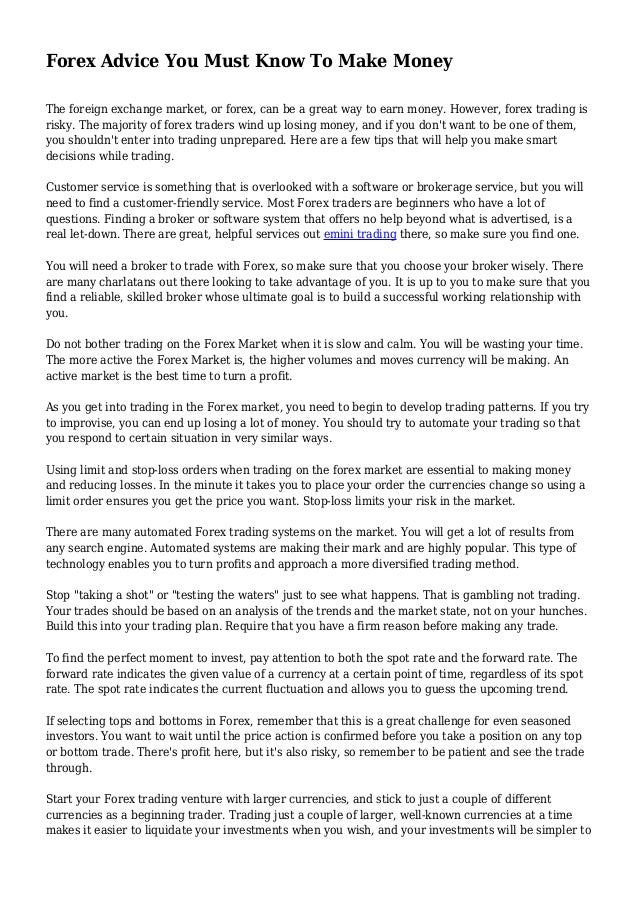 Forex Advice You Must Know To Make Money

The foreign exchange market, or forex, can be a great way to earn money. However, forex trading is risky. The majority of forex traders wind up losing money, and if you don't want to be one of them, you shouldn't enter into trading unprepared. Here are a few tips that will help you make smart decisions while trading.

Customer service is something that is overlooked with a software or brokerage service, but you will need to find a customer-friendly service. Most Forex traders are beginners who have a lot of questions. Finding a broker or software system that offers no help beyond what is advertised, is a real let-down. There are great, helpful services out emini trading there, so make sure you find one.

You will need a broker to trade with Forex, so make sure that you choose your broker wisely. There are many charlatans out there looking to take advantage of you. It is up to you to make sure that you find a reliable, skilled broker whose ultimate goal is to build a successful working relationship with you.

Do not bother trading on the Forex Market when it is slow and calm. You will be wasting your time. The more active the Forex Market is, the higher volumes and moves currency will be making. An active market is the best time to turn a profit.

As you get into trading in the Forex market, you need to begin to develop trading patterns. If you try to improvise, you can end up losing a lot of money. You should try to automate your trading so that you respond to certain situation in very similar ways.

Using limit and stop-loss orders when trading on the forex market are essential to making money and reducing losses. In the minute it takes you to place your order the currencies change so using a limit order ensures you get the price you want. Stop-loss limits your risk in the market.

There are many automated Forex trading systems on the market. You will get a lot of results from any search engine. Automated systems are making their mark and are highly popular. This type of technology enables you to turn profits and approach a more diversified trading method.

Stop "taking a shot" or "testing the waters" just to see what happens. That is gambling not trading. Your trades should be based on an analysis of the trends and the market state, not on your hunches. Build this into your trading plan. Require that you have a firm reason before making any trade.

To find the perfect moment to invest, pay attention to both the spot rate and the forward rate. The forward rate indicates the given value of a currency at a certain point of time, regardless of its spot rate. The spot rate indicates the current fluctuation and allows you to guess the upcoming trend.

If selecting tops and bottoms in Forex, remember that this is a great challenge for even seasoned investors. You want to wait until the price action is confirmed before you take a position on any top or bottom trade. There's profit here, but it's also risky, so remember to be patient and see the trade through.

Start your Forex trading venture with larger currencies, and stick to just a couple of different currencies as a beginning trader. Trading just a couple of larger, well-known currencies at a time makes it easier to liquidate your investments when you wish, and your investments will be simpler to